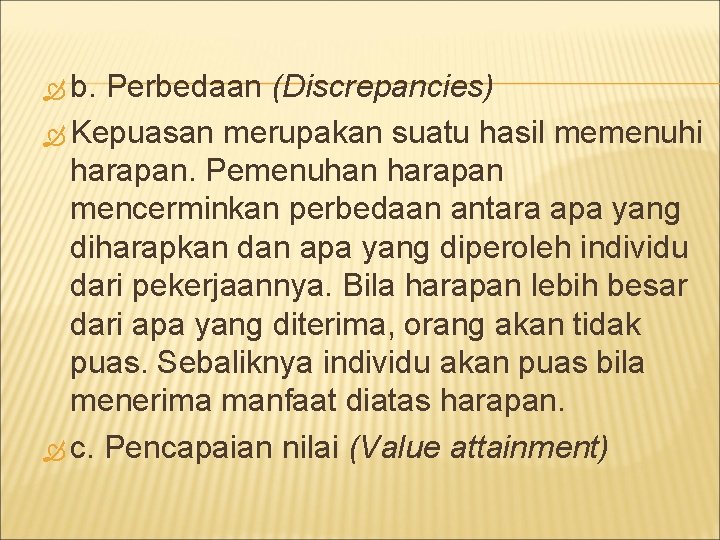 b. Perbedaan (Discrepancies)

Kepuasan merupakan suatu hasil memenuhi harapan. Pemenuhan harapan mencerminkan perbedaan antara apa yang diharapkan dan apa yang diperoleh individu dari pekerjaannya. Bila harapan lebih besar dari apa yang diterima, orang akan tidak puas. Sebaliknya individu akan puas bila menerima manfaat diatas harapan.

c. Pencapaian nilai (Value attainment)